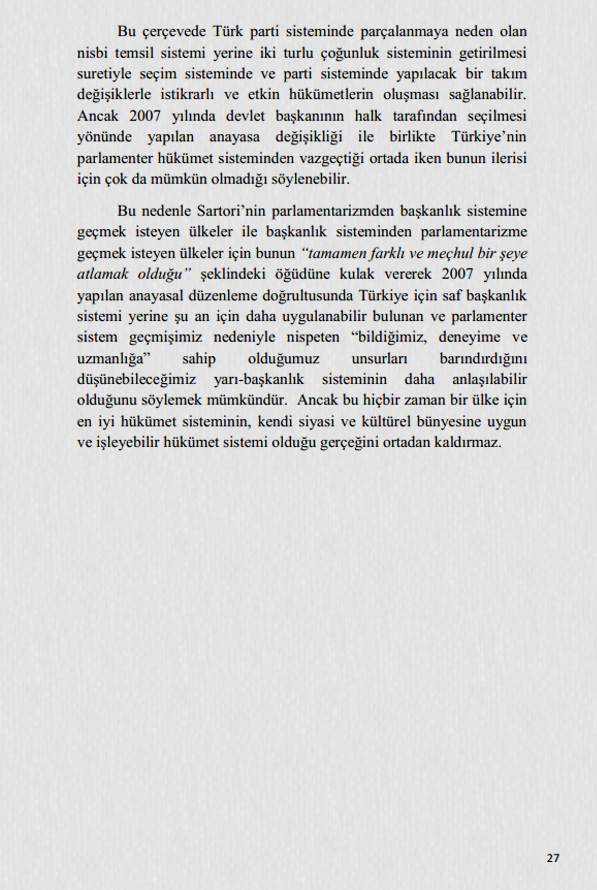 Bu çerçevede Türk parti sisteminde parçalanmaya neden olan nisbi temsil sistemi yerine iki turlu çoğunluk sisteminin getirilmesi suretiyle seçim sisteminde ve parti sisteminde yapılacak bir takım değişiklerle istikrarlı ve etkin hükümetlerin oluşması sağlanabilir. Ancak 2007 yılında devlet başkanının halk tarafından seçilmesi yönünde yapılan anayasa değişikliği ile birlikte Türkiye'nin parlamenter hükümet sisteminden vazgeçtiği ortada iken bunun ilerisi için çok da mümkün olmadığı söylenebilir.

Bu nedenle Sartori'nin parlamentarizmden başkanlık sistemine geçmek isteyen ülkeler ile başkanlık sisteminden parlamentarizme geçmek isteyen ülkeler için bunun "tamamen farklı ve meçhul bir şeye atlamak olduğu" şeklindeki öğüdüne kulak vererek 2007 yılında yapılan anayasal düzenleme doğrultusunda Türkiye için saf başkanlık sistemi yerine şu an için daha uygulanabilir bulunan ve parlamenter sistem geçmişimiz nedeniyle nispeten "bildiğimiz, deneyime ve uzmanlığa" sahip olduğumuz unsurları barındırdığını düşünebileceğimiz yarı-başkanlık sisteminin daha anlaşılabilir olduğunu söylemek mümkündür. Ancak bu hiçbir zaman bir ülke için en iyi hükümet sisteminin, kendi siyasi ve kültürel bünyesine uygun ve işleyebilir hükümet sistemi olduğu gerçeğini ortadan kaldırmaz.

27